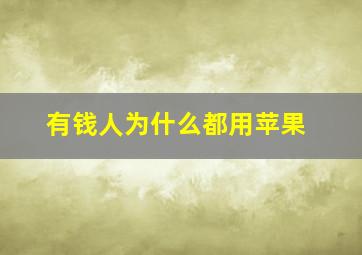 有钱人为什么都用苹果